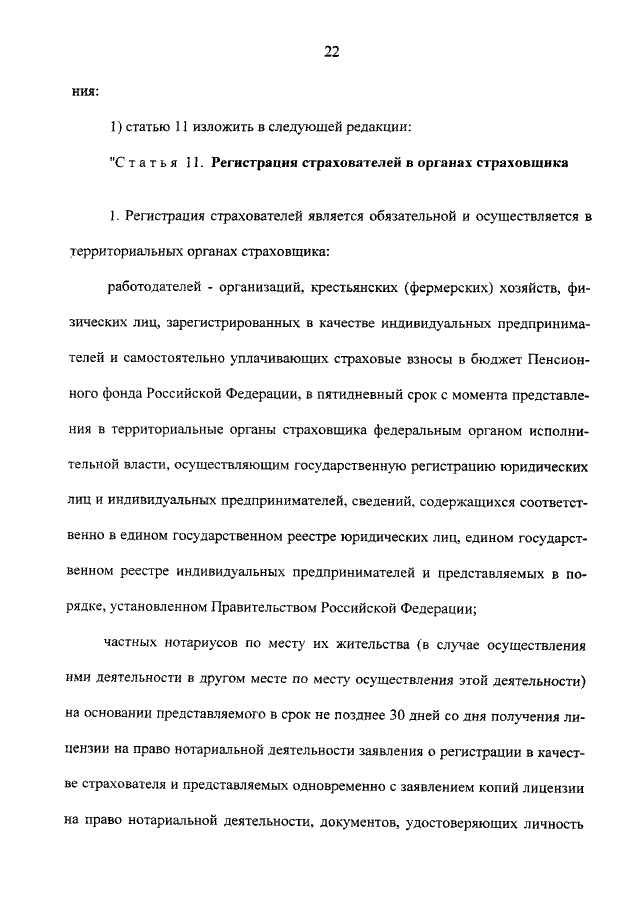 22

ния:

1) статью 11 изложить в следующей редакции:

"Статья 11. Регистрация страхователей в органах страховщика

1. Регистрация страхователей является обязательной и осуществляется в территориальных органах страховщика:

работодателей - организаций, крестьянских (фермерских) хозяйств, физических лиц, зарегистрированных в качестве индивидуальных предпринимателей и самостоятельно уплачивающих страховые взносы в бюджет Пенсионного фонда Российской Федерации, в пятидневный срок с момента представления в территориальные органы страховщика федеральным органом исполнительной власти, осуществляющим государственную регистрацию юридических лиц и индивидуальных предпринимателей, сведений, содержащихся соответственно в едином государственном реестре юридических лиц, едином государственном реестре индивидуальных предпринимателей и представляемых в порядке, установленном Правительством Российской Федерации;

частных нотариусов по месту их жительства (в случае осуществления ими деятельности в другом месте по месту осуществления этой деятельности) на основании представляемого в срок не позднее 30 дней со дня получения лицензии на право нотариальной деятельности заявления о регистрации в качестве страхователя и представляемых одновременно с заявлением копий лицензии на право нотариальной деятельности, документов, удостоверяющих личность